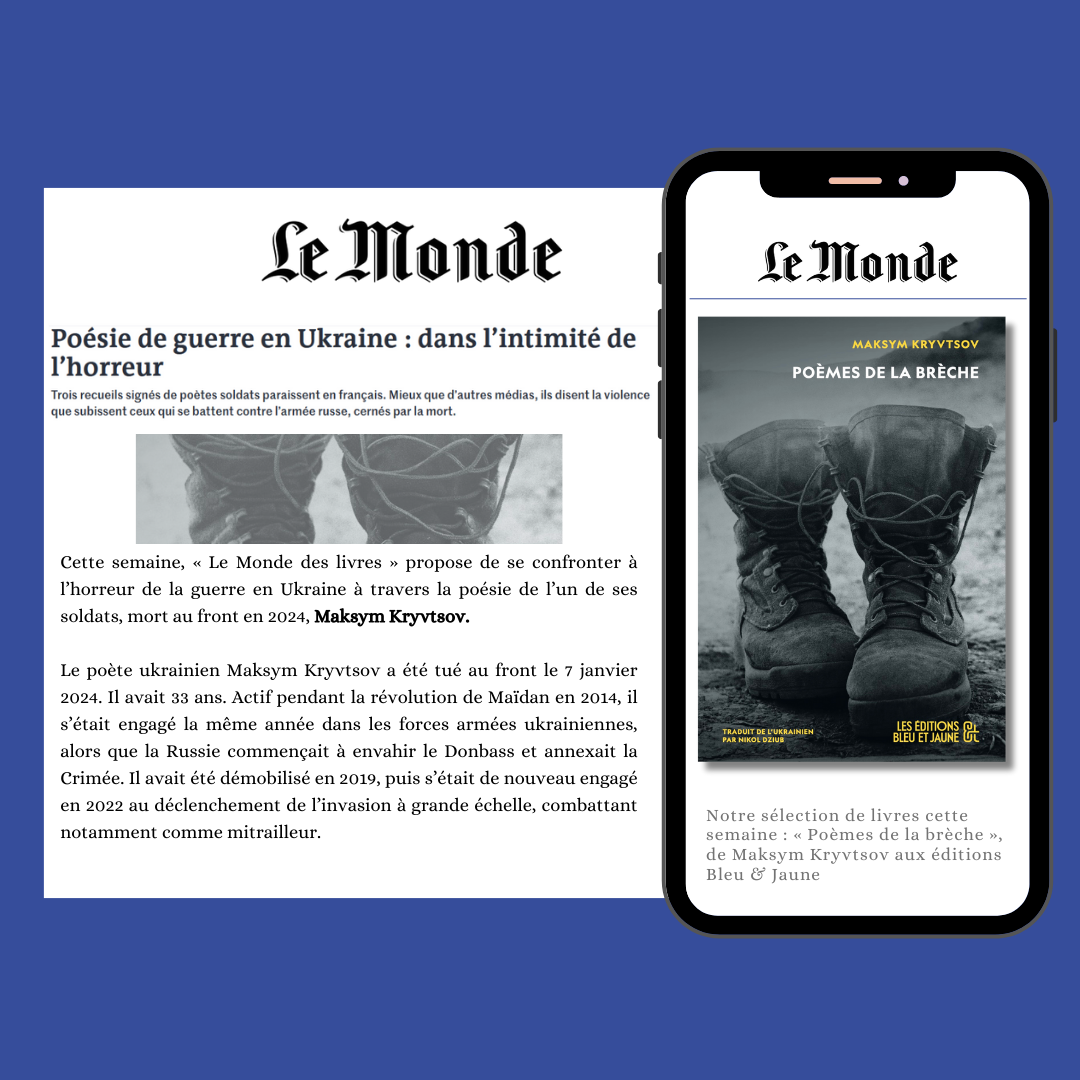 Le Monde

Poésie de guerre en Ukraine : dans l'intimité de l'horreur

Trois recueils signés de poètes soldats paraissent en français. Mieux que d'autres médias, ils disent la violence que subissent ceux qui se battent contre l'armée russe, cernés par la mort.

Cette semaine, « Le Monde des livres » propose de se confronter à l'horreur de la guerre en Ukraine à travers la poésie de l'un de ses soldats, mort au front en 2024, Maksym Kryvtsov.

Le poète ukrainien Maksym Kryvtsov a été tué au front le 7 janvier 2024. Il avait 33 ans. Actif pendant la révolution de Maïdan en 2014, il s'était engagé la même année dans les forces armées ukrainiennes, alors que la Russie commençait à envahir le Donbass et annexait la Crimée. Il avait été démobilisé en 2019, puis s'était de nouveau engagé en 2022 au déclenchement de l'invasion à grande échelle, combattant notamment comme mitrailleur.

Le Monde

MAKSYM KRYVTSOV

POÈMES DE LA BRÈCHE

TRADUIT DE L'UKRAINIEN PAR NIKOL DZIUB

LES ÉDITIONS BLEU ET JAUNE

Notre sélection de livres cette semaine : « Poèmes de la brèche », de Maksym Kryvtsov aux éditions Bleu & Jaune